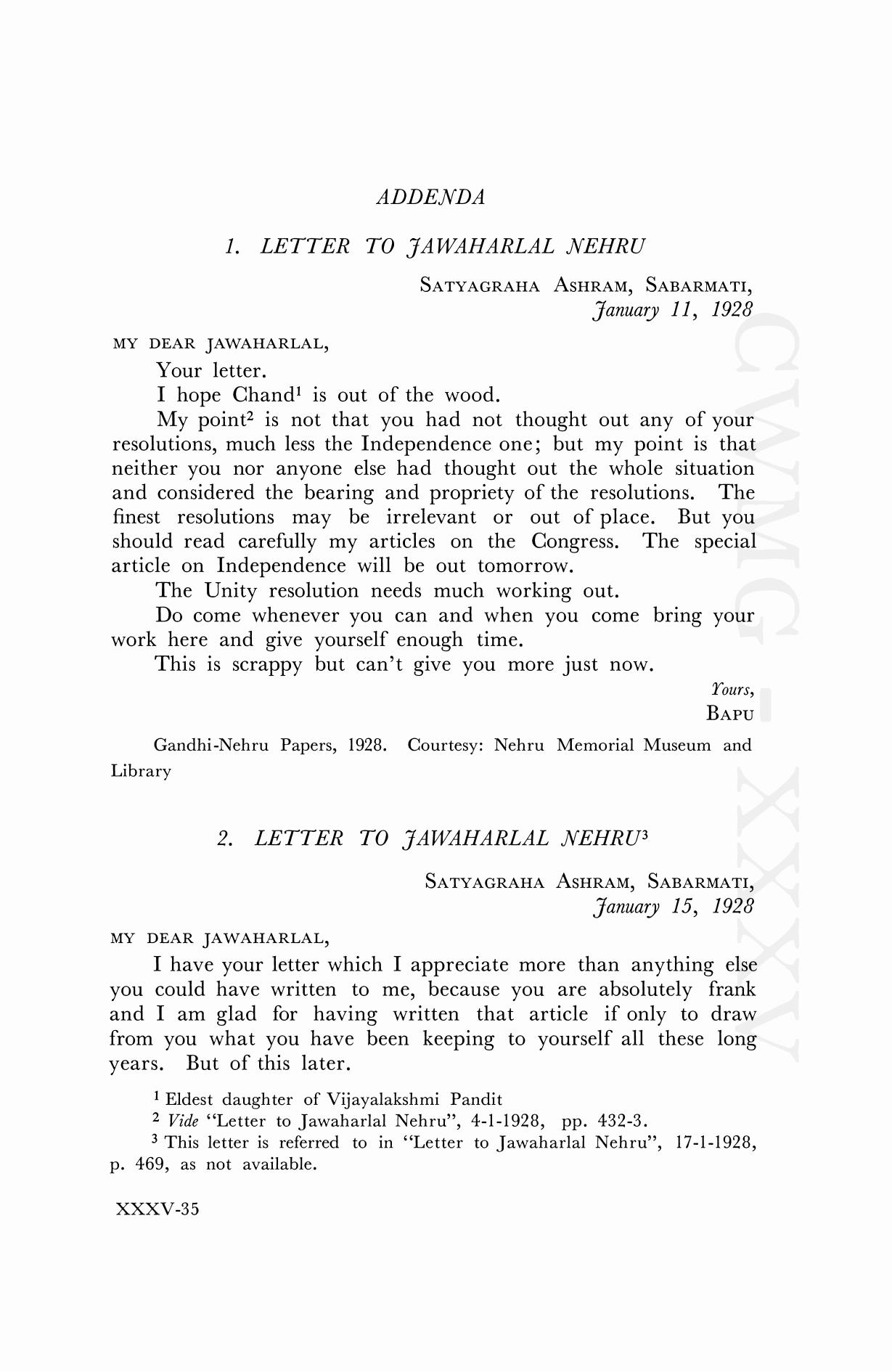 ADDENDA

1. LETTER TO JAWAHARLAL NEHRU

SATYAGRAHA ASHRAM, SABARMATI,
January 11, 1928

MY DEAR JAWAHARLAL,

Your letter.

I hope Chand$^1$ is out of the wood.

My point$^2$ is not that you had not thought out any of your resolutions, much less the Independence one; but my point is that neither you nor anyone else had thought out the whole situation and considered the bearing and propriety of the resolutions. The finest resolutions may be irrelevant or out of place. But you should read carefully my articles on the Congress. The special article on Independence will be out tomorrow.

The Unity resolution needs much working out.

Do come whenever you can and when you come bring your work here and give yourself enough time.

This is scrappy but can't give you more just now.

Yours,
BAPU

Gandhi-Nehru Papers, 1928. Courtesy: Nehru Memorial Museum and Library

2. LETTER TO JAWAHARLAL NEHRU$^3$

SATYAGRAHA ASHRAM, SABARMATI,
January 15, 1928

MY DEAR JAWAHARLAL,

I have your letter which I appreciate more than anything else you could have written to me, because you are absolutely frank and I am glad for having written that article if only to draw from you what you have been keeping to yourself all these long years. But of this later.

$^1$ Eldest daughter of Vijayalakshmi Pandit

$^2$ Vide "Letter to Jawaharlal Nehru", 4-1-1928, pp. 432-3.

$^3$ This letter is referred to in "Letter to Jawaharlal Nehru", 17-1-1928, p. 469, as not available.

XXXV-35

CWMG - XXXV